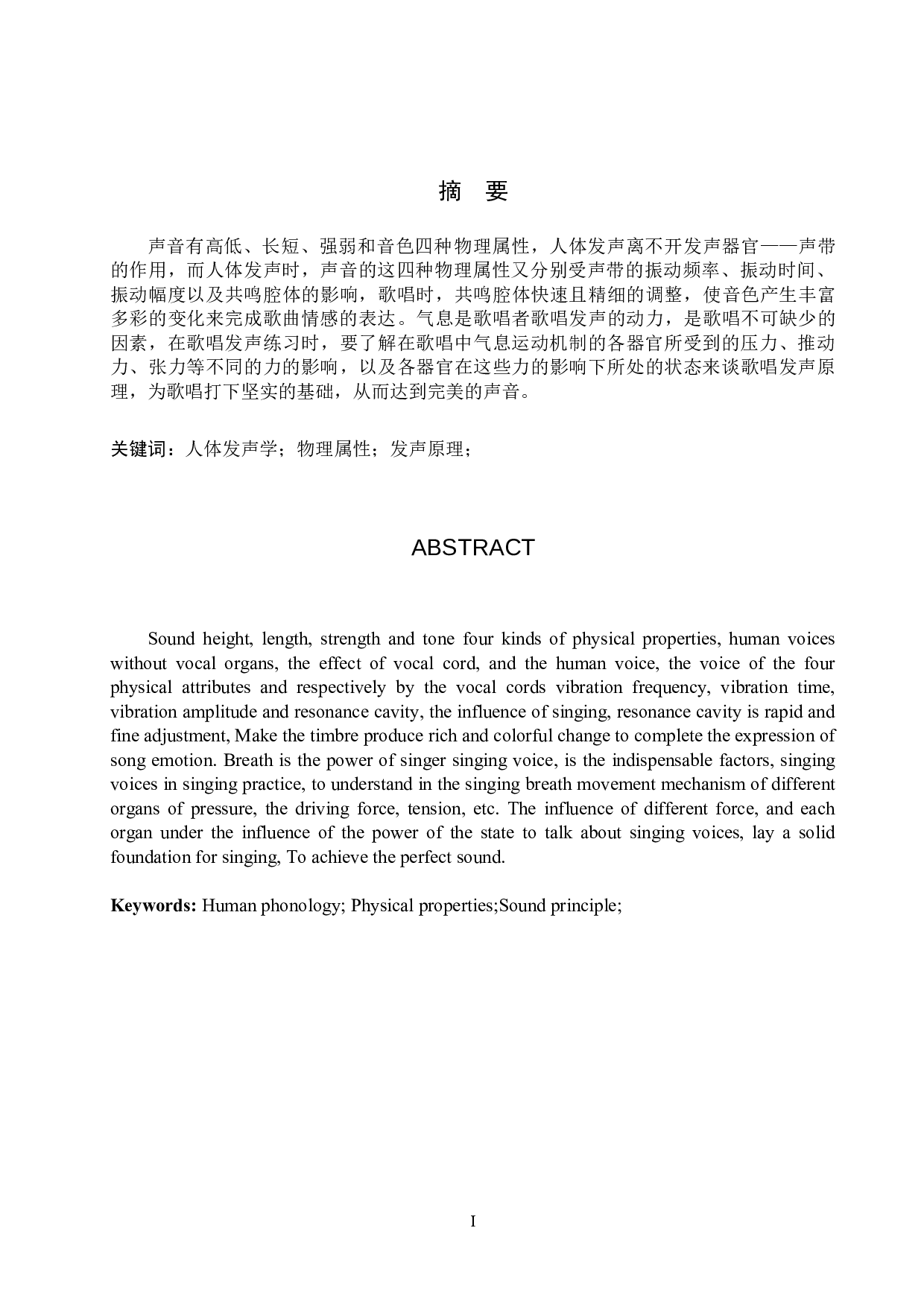 摘 要

声音有高低、长短、强弱和音色四种物理属性，人体发声离不开发声器官——声带的作用，而人体发声时，声音的这四种物理属性又分别受声带的振动频率、振动时间、振动幅度以及共鸣腔体的影响，歌唱时，共鸣腔体快速且精细的调整，使音色产生丰富多彩的变化来完成歌曲情感的表达。气息是歌唱者歌唱发声的动力，是歌唱不可缺少的因素，在歌唱发声练习时，要了解在歌唱中气息运动机制的各器官所受到的压力、推动力、张力等不同的力的影响，以及各器官在这些力的影响下所处的状态来谈歌唱发声原理，为歌唱打下坚实的基础，从而达到完美的声音。

关键词：人体发声学；物理属性；发声原理；

ABSTRACT

Sound height, length, strength and tone four kinds of physical properties, human voices without vocal organs, the effect of vocal cord, and the human voice, the voice of the four physical attributes and respectively by the vocal cords vibration frequency, vibration time, vibration amplitude and resonance cavity, the influence of singing, resonance cavity is rapid and fine adjustment, Make the timbre produce rich and colorful change to complete the expression of song emotion. Breath is the power of singer singing voice, is the indispensable factors, singing voices in singing practice, to understand in the singing breath movement mechanism of different organs of pressure, the driving force, tension, etc. The influence of different force, and each organ under the influence of the power of the state to talk about singing voices, lay a solid foundation for singing, To achieve the perfect sound.

Keywords: Human phonology; Physical properties;Sound principle;

I